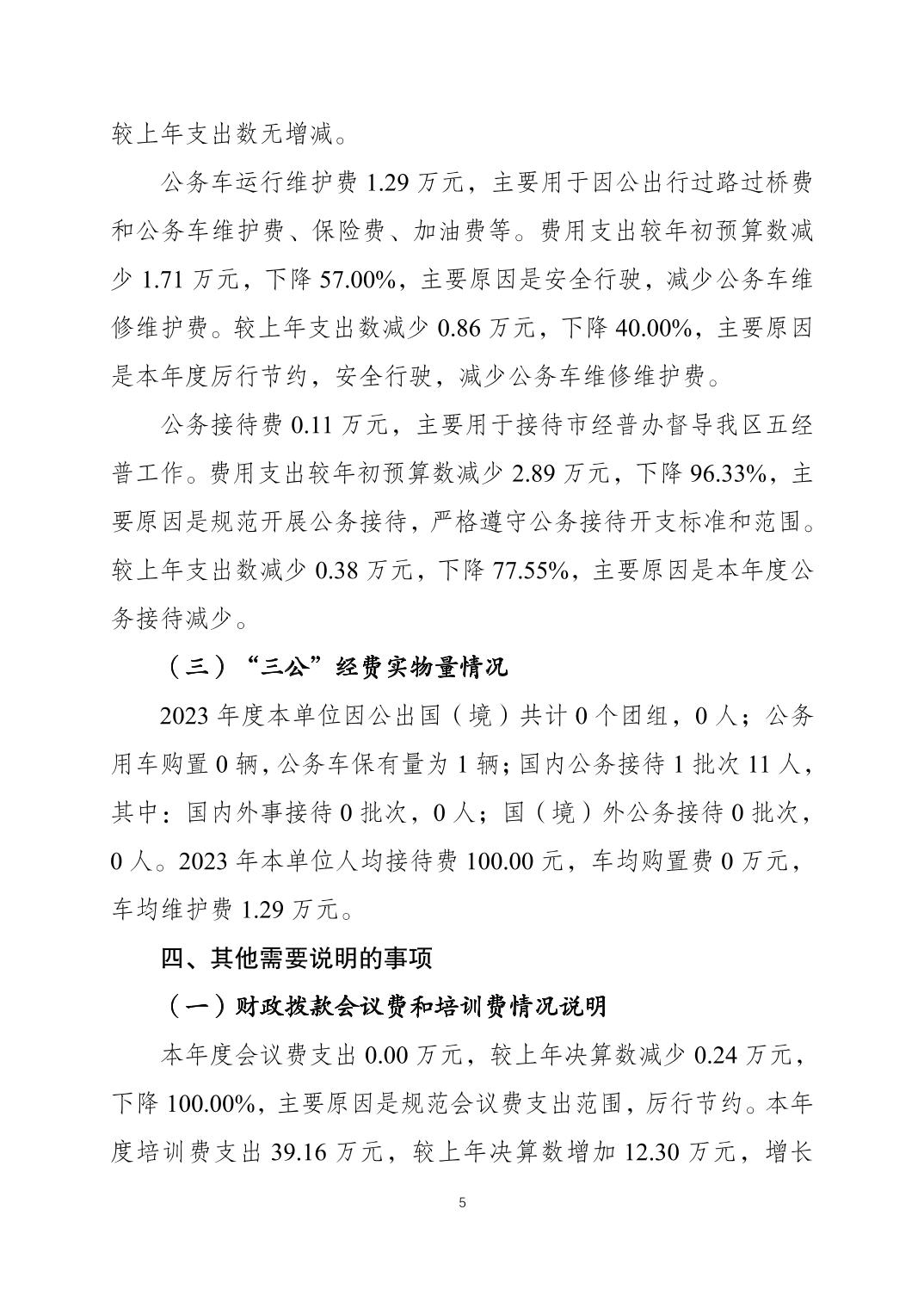 较上年支出数无增减。

公务车运行维护费 1.29 万元，主要用于因公出行过路过桥费和公务车维护费、保险费、加油费等。费用支出较年初预算数减少 1.71 万元，下降 57.00%，主要原因是安全行驶，减少公务车维修维护费。较上年支出数减少 0.86 万元，下降 40.00%，主要原因是本年度厉行节约，安全行驶，减少公务车维修维护费。

公务接待费 0.11 万元，主要用于接待市经普办督导我区五经普工作。费用支出较年初预算数减少 2.89 万元，下降 96.33%，主要原因是规范开展公务接待，严格遵守公务接待开支标准和范围。较上年支出数减少 0.38 万元，下降 77.55%，主要原因是本年度公务接待减少。

（三）“三公”经费实物量情况

2023 年度本单位因公出国（境）共计 0 个团组，0 人；公务用车购置 0 辆，公务车保有量为 1 辆；国内公务接待 1 批次 11 人，其中：国内外事接待 0 批次，0 人；国（境）外公务接待 0 批次，0 人。2023 年本单位人均接待费 100.00 元，车均购置费 0 万元，车均维护费 1.29 万元。

四、其他需要说明的事项

（一）财政拨款会议费和培训费情况说明

本年度会议费支出 0.00 万元，较上年决算数减少 0.24 万元，下降 100.00%，主要原因是规范会议费支出范围，厉行节约。本年度培训费支出 39.16 万元，较上年决算数增加 12.30 万元，增长

5